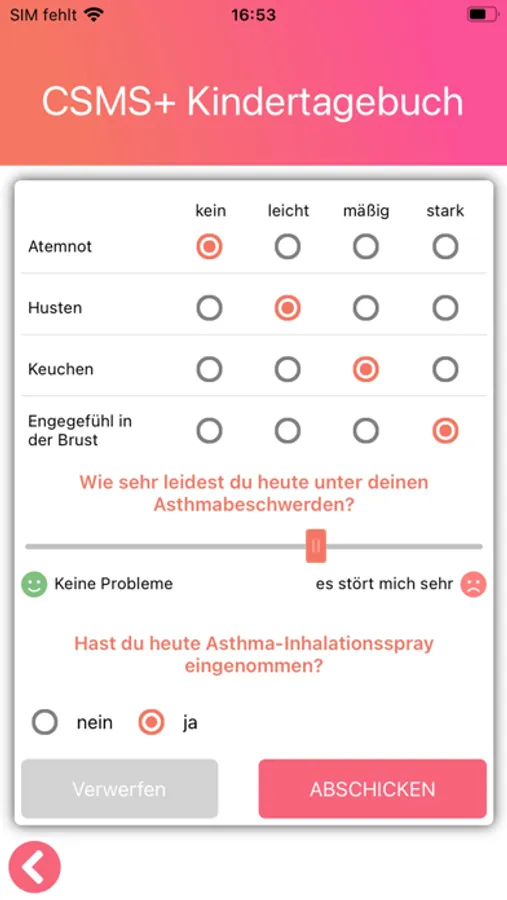 SIM fehlt 16:53

CSMS+ Kindertagebuch

| | kein | leicht | mäßig | stark |
|---|---|---|---|---|
| Atemnot | | | | |
| Husten | | | | |
| Keuchen | | | | |
| Engegefühl in der Brust | | | | |

Wie sehr leidest du heute unter deinen Asthmabeschwerden?

Keine Probleme es stört mich sehr

Hast du heute Asthma-Inhalationsspray eingenommen?

nein ja

Verwerfen ABSCHICKEN